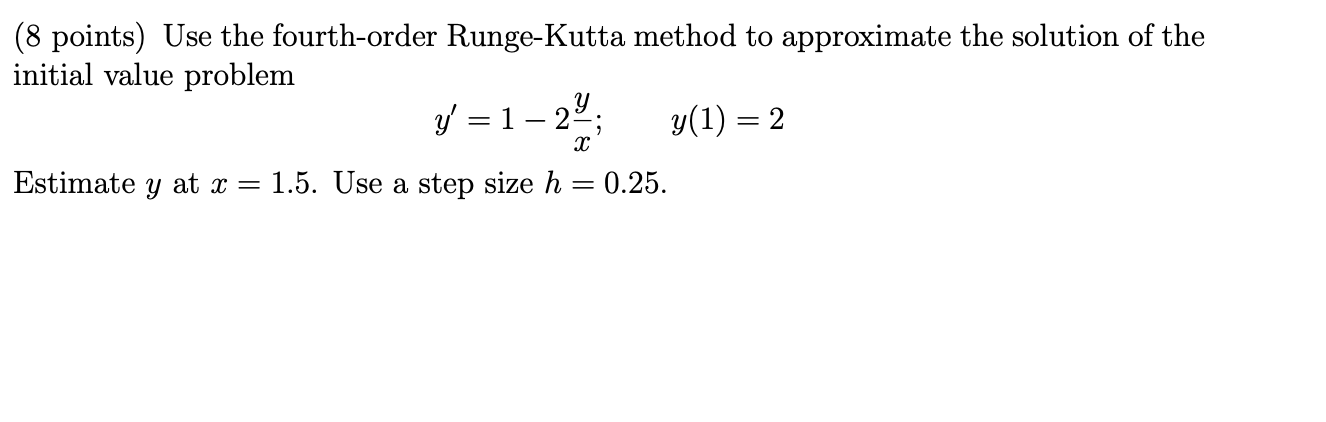 (8 points) Use the fourth-order Runge-Kutta method to approximate the solution of the initial value problem

$y' = 1 - 2\frac{y}{x}; \qquad y(1) = 2$

Estimate $y$ at $x = 1.5$. Use a step size $h = 0.25$.